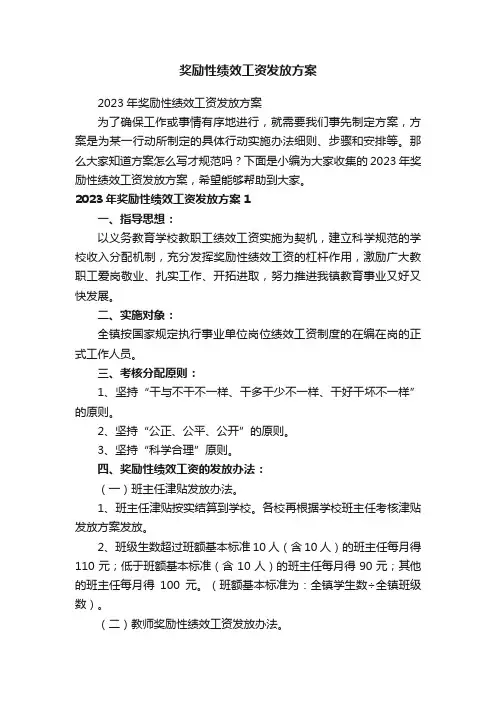 奖励性绩效工资发放方案

2023 年奖励性绩效工资发放方案

为了确保工作或事情有序地进行，就需要我们事先制定方案，方案是为某一行动所制定的具体行动实施办法细则、步骤和安排等。那么大家知道方案怎么写才规范吗？下面是小编为大家收集的 2023 年奖励性绩效工资发放方案，希望能够帮助到大家。

2023 年奖励性绩效工资发放方案 1

一、指导思想：

以义务教育学校教职工绩效工资实施为契机，建立科学规范的学校收入分配机制，充分发挥奖励性绩效工资的杠杆作用，激励广大教职工爱岗敬业、扎实工作、开拓进取，努力推进我镇教育事业又好又快发展。

二、实施对象：

全镇按国家规定执行事业单位岗位绩效工资制度的在编在岗的正式工作人员。

三、考核分配原则：

1、坚持“干与不干不一样、干多干少不一样、干好干坏不一样”的原则。

2、坚持“公正、公平、公开”的原则。

3、坚持“科学合理”原则。

四、奖励性绩效工资的发放办法：

（一）班主任津贴发放办法。

1、班主任津贴按实结算到学校。各校再根据学校班主任考核津贴发放方案发放。

2、班级生数超过班额基本标准 10 人（含 10 人）的班主任每月得 110 元；低于班额基本标准（含 10 人）的班主任每月得 90 元；其他的班主任每月得 100 元。（班额基本标准为：全镇学生数÷全镇班级数）。

（二）教师奖励性绩效工资发放办法。